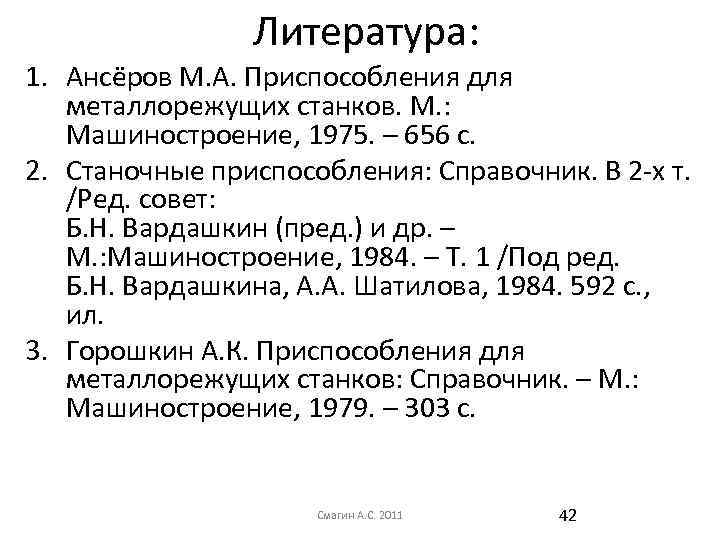 Литература:

1. Ансёров М.А. Приспособления для металлорежущих станков. М.: Машиностроение, 1975. – 656 с.
2. Станочные приспособления: Справочник. В 2-х т. /Ред. совет: Б.Н. Вардашкин (пред.) и др. – М.:Машиностроение, 1984. – Т. 1 /Под ред. Б.Н. Вардашкина, А.А. Шатилова, 1984. 592 с., ил.
3. Горошкин А.К. Приспособления для металлорежущих станков: Справочник. – М.: Машиностроение, 1979. – 303 с.

Смагин А.С. 2011

42